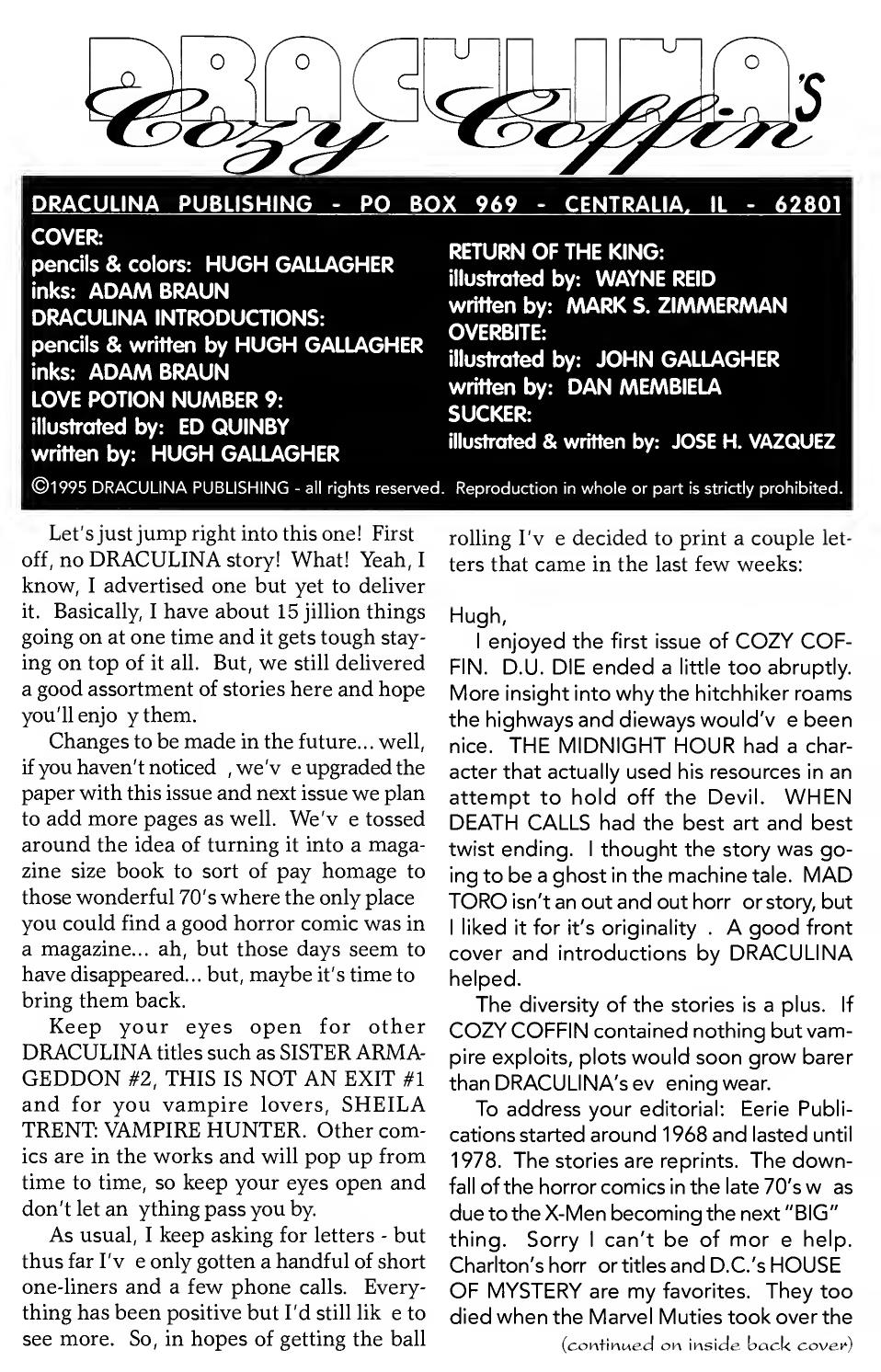 DRACULINA'S Cozy Coffin

DRACULINA PUBLISHING - PO BOX 969 - CENTRALIA, IL - 62801

COVER:
pencils & colors: HUGH GALLAGHER
inks: ADAM BRAUN
DRACULINA INTRODUCTIONS:
pencils & written by HUGH GALLAGHER
inks: ADAM BRAUN
LOVE POTION NUMBER 9:
illustrated by: ED QUINBY
written by: HUGH GALLAGHER

RETURN OF THE KING:
illustrated by: WAYNE REID
written by: MARK S. ZIMMERMAN
OVERBITE:
illustrated by: JOHN GALLAGHER
written by: DAN MEMBIELA
SUCKER:
illustrated & written by: JOSE H. VAZQUEZ

©1995 DRACULINA PUBLISHING - all rights reserved. Reproduction in whole or part is strictly prohibited.

Let's just jump right into this one! First off, no DRACULINA story! What! Yeah, I know, I advertised one but yet to deliver it. Basically, I have about 15 jillion things going on at one time and it gets tough staying on top of it all. But, we still delivered a good assortment of stories here and hope you'll enjo y them.

Changes to be made in the future... well, if you haven't noticed , we'v e upgraded the paper with this issue and next issue we plan to add more pages as well. We'v e tossed around the idea of turning it into a magazine size book to sort of pay homage to those wonderful 70's where the only place you could find a good horror comic was in a magazine... ah, but those days seem to have disappeared... but, maybe it's time to bring them back.

Keep your eyes open for other DRACULINA titles such as SISTER ARMAGEDDON #2, THIS IS NOT AN EXIT #1 and for you vampire lovers, SHEILA TRENT: VAMPIRE HUNTER. Other comics are in the works and will pop up from time to time, so keep your eyes open and don't let an ything pass you by.

As usual, I keep asking for letters - but thus far I'v e only gotten a handful of short one-liners and a few phone calls. Everything has been positive but I'd still lik e to see more. So, in hopes of getting the ball rolling I'v e decided to print a couple letters that came in the last few weeks:

Hugh,

I enjoyed the first issue of COZY COFFIN. D.U. DIE ended a little too abruptly. More insight into why the hitchhiker roams the highways and dieways would'v e been nice. THE MIDNIGHT HOUR had a character that actually used his resources in an attempt to hold off the Devil. WHEN DEATH CALLS had the best art and best twist ending. I thought the story was going to be a ghost in the machine tale. MAD TORO isn't an out and out horr or story, but I liked it for it's originality . A good front cover and introductions by DRACULINA helped.

The diversity of the stories is a plus. If COZY COFFIN contained nothing but vampire exploits, plots would soon grow barer than DRACULINA's ev ening wear.

To address your editorial: Eerie Publications started around 1968 and lasted until 1978. The stories are reprints. The downfall of the horror comics in the late 70's w as due to the X-Men becoming the next "BIG" thing. Sorry I can't be of mor e help. Charlton's horr or titles and D.C.'s HOUSE OF MYSTERY are my favorites. They too died when the Marvel Muties took over the

(continued on inside back cover)